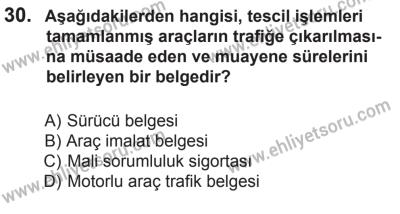 30. Aşağıdakilerden hangisi, tescil işlemleri tamamlanmış araçların trafiğe çıkarılmasına müsaade eden ve muayene sürelerini belirleyen bir belgedir?

A) Sürücü belgesi
B) Araç imalat belgesi
C) Mali sorumluluk sigortası
D) Motorlu araç trafik belgesi

www.ehliyetsoru.com
www.ehliyetsoru.com
www.ehliyetsoru.com
www.ehliyetsoru.com